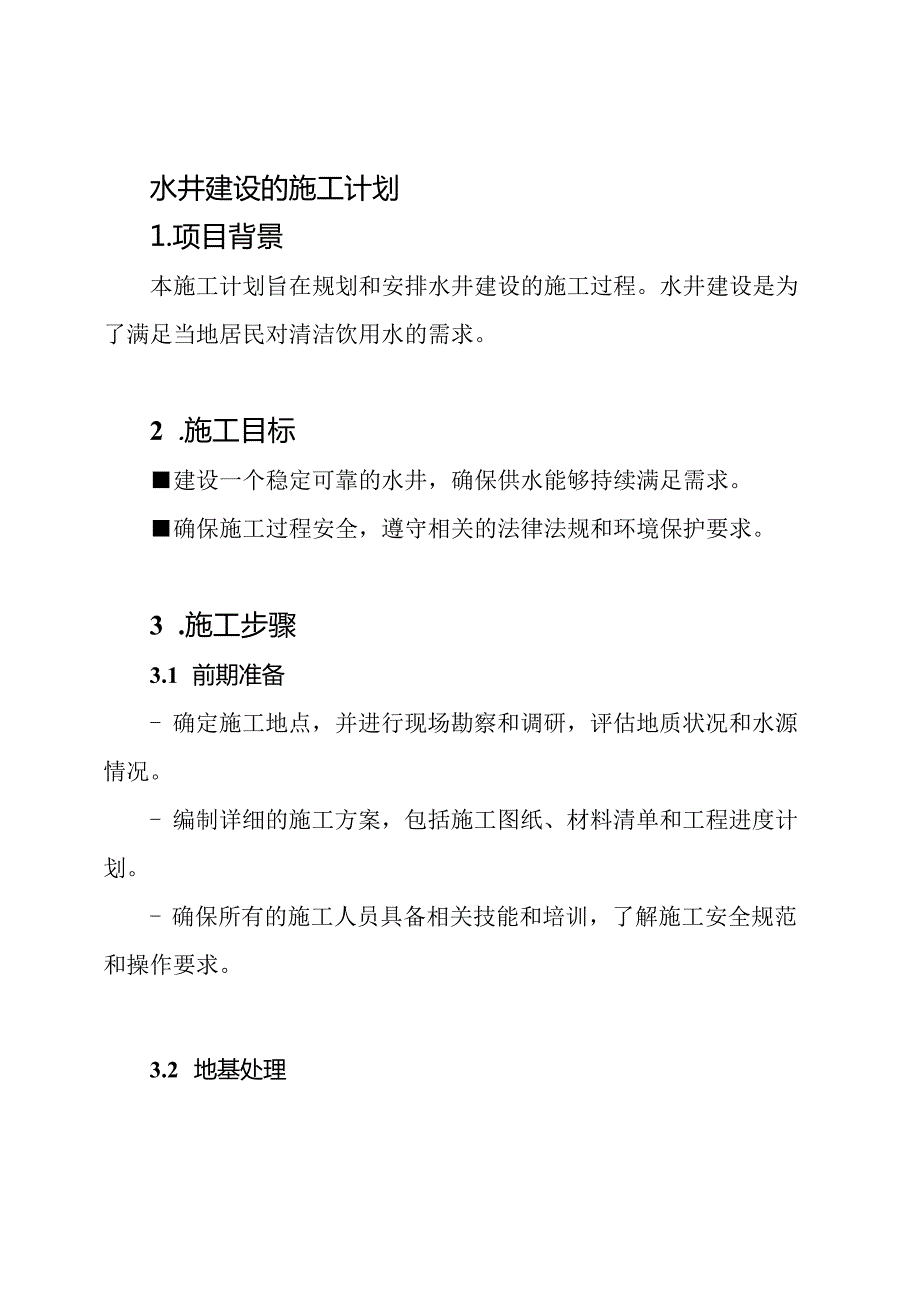 水井建设的施工计划

1.项目背景

本施工计划旨在规划和安排水井建设的施工过程。水井建设是为了满足当地居民对清洁饮用水的需求。

2 .施工目标

■建设一个稳定可靠的水井，确保供水能够持续满足需求。

■确保施工过程安全，遵守相关的法律法规和环境保护要求。

3 .施工步骤

3.1 前期准备

- 确定施工地点，并进行现场勘察和调研，评估地质状况和水源情况。

- 编制详细的施工方案，包括施工图纸、材料清单和工程进度计划。

- 确保所有的施工人员具备相关技能和培训，了解施工安全规范和操作要求。

3.2 地基处理